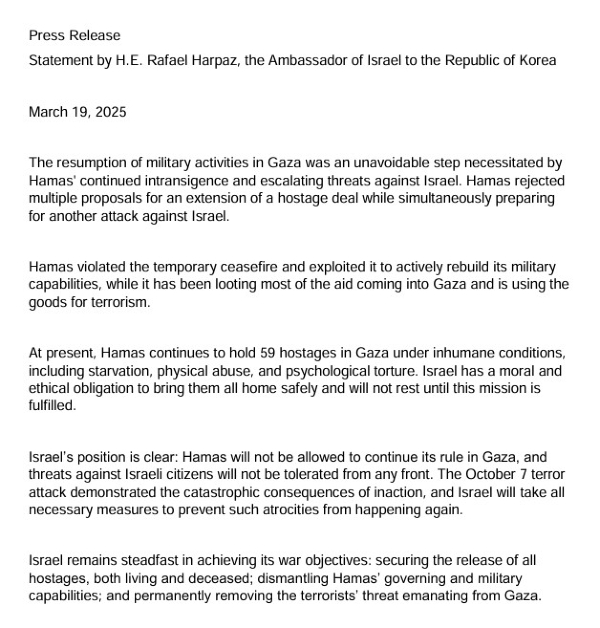 Press Release

Statement by H.E. Rafael Harpaz, the Ambassador of Israel to the Republic of Korea

March 19, 2025

The resumption of military activities in Gaza was an unavoidable step necessitated by Hamas' continued intransigence and escalating threats against Israel. Hamas rejected multiple proposals for an extension of a hostage deal while simultaneously preparing for another attack against Israel.

Hamas violated the temporary ceasefire and exploited it to actively rebuild its military capabilities, while it has been looting most of the aid coming into Gaza and is using the goods for terrorism.

At present, Hamas continues to hold 59 hostages in Gaza under inhumane conditions, including starvation, physical abuse, and psychological torture. Israel has a moral and ethical obligation to bring them all home safely and will not rest until this mission is fulfilled.

Israel's position is clear: Hamas will not be allowed to continue its rule in Gaza, and threats against Israeli citizens will not be tolerated from any front. The October 7 terror attack demonstrated the catastrophic consequences of inaction, and Israel will take all necessary measures to prevent such atrocities from happening again.

Israel remains steadfast in achieving its war objectives: securing the release of all hostages, both living and deceased; dismantling Hamas' governing and military capabilities; and permanently removing the terrorists' threat emanating from Gaza.